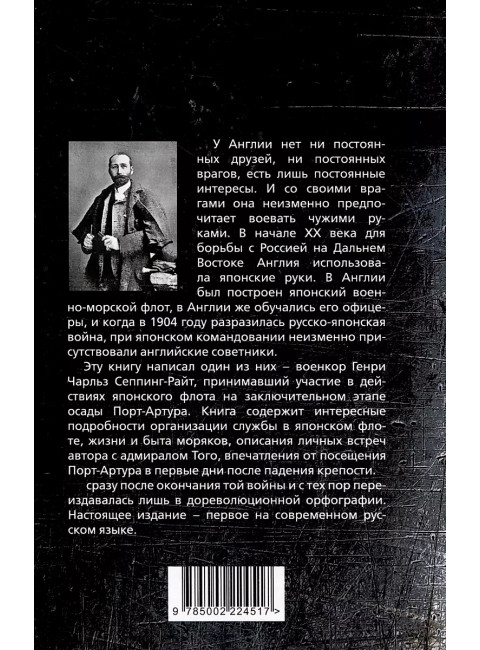 У Англии нет ни постоянных друзей, ни постоянных врагов, есть лишь постоянные интересы. И со своими врагами она неизменно предпочитает воевать чужими руками. В начале XX века для борьбы с Россией на Дальнем Востоке Англия использовала японские руки. В Англии был построен японский военно-морской флот, в Англии же обучались его офицеры, и когда в 1904 году разразилась русско-японская война, при японском командовании неизменно присутствовали английские советники.

Эту книгу написал один из них – военкор Генри Чарльз Сеппинг-Райт, принимавший участие в действиях японского флота на заключительном этапе осады Порт-Артура. Книга содержит интересные подробности организации службы в японском флоте, жизни и быта моряков, описания личных встреч автора с адмиралом Того, впечатления от посещения Порт-Артура в первые дни после падения крепости.

сразу после окончания той войны и с тех пор переиздавалась лишь в дореволюционной орфографии. Настоящее издание – первое на современном русском языке.

9 785002 224517 >